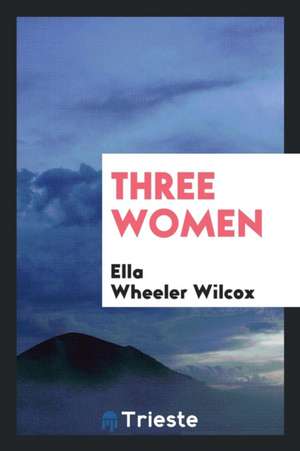 THREE WOMEN

Ella Wheeler Wilcox

Trieste